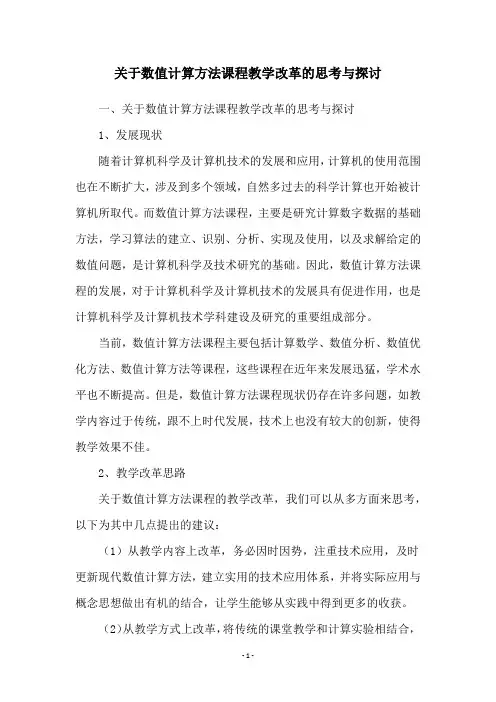 关于数值计算方法课程教学改革的思考与探讨

一、关于数值计算方法课程教学改革的思考与探讨

1、发展现状

随着计算机科学及计算机技术的发展和应用，计算机的使用范围也在不断扩大，涉及到多个领域，自然多过去的科学计算也开始被计算机所取代。而数值计算方法课程，主要是研究计算数字数据的基础方法，学习算法的建立、识别、分析、实现及使用，以及求解给定的数值问题，是计算机科学及技术研究的基础。因此，数值计算方法课程的发展，对于计算机科学及计算机技术的发展具有促进作用，也是计算机科学及计算机技术学科建设及研究的重要组成部分。

当前，数值计算方法课程主要包括计算数学、数值分析、数值优化方法、数值计算方法等课程，这些课程在近年来发展迅猛，学术水平也不断提高。但是，数值计算方法课程现状仍存在许多问题，如教学内容过于传统，跟不上时代发展，技术上也没有较大的创新，使得教学效果不佳。

2、教学改革思路

关于数值计算方法课程的教学改革，我们可以从多方面来思考，以下为其中几点提出的建议：

（1）从教学内容上改革，务必因时因势，注重技术应用，及时更新现代数值计算方法，建立实用的技术应用体系，并将实际应用与概念思想做出有机的结合，让学生能够从实践中得到更多的收获。

（2）从教学方式上改革，将传统的课堂教学和计算实验相结合，

- 1 -